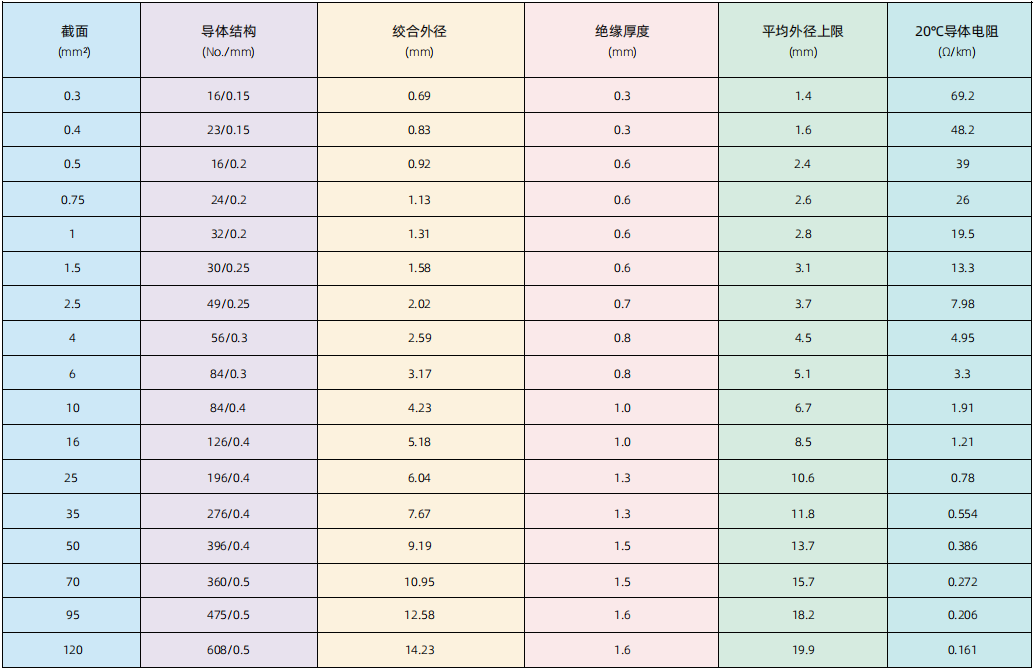 | 截面 (mm²) | 导体结构 (No./mm) | 绞合外径 (mm) | 绝缘厚度 (mm) | 平均外径上限 (mm) | 20℃导体电阻 (Ω/km) |
|---|---|---|---|---|---|
| 0.3 | 16/0.15 | 0.69 | 0.3 | 1.4 | 69.2 |
| 0.4 | 23/0.15 | 0.83 | 0.3 | 1.6 | 48.2 |
| 0.5 | 16/0.2 | 0.92 | 0.6 | 2.4 | 39 |
| 0.75 | 24/0.2 | 1.13 | 0.6 | 2.6 | 26 |
| 1 | 32/0.2 | 1.31 | 0.6 | 2.8 | 19.5 |
| 1.5 | 30/0.25 | 1.58 | 0.6 | 3.1 | 13.3 |
| 2.5 | 49/0.25 | 2.02 | 0.7 | 3.7 | 7.98 |
| 4 | 56/0.3 | 2.59 | 0.8 | 4.5 | 4.95 |
| 6 | 84/0.3 | 3.17 | 0.8 | 5.1 | 3.3 |
| 10 | 84/0.4 | 4.23 | 1.0 | 6.7 | 1.91 |
| 16 | 126/0.4 | 5.18 | 1.0 | 8.5 | 1.21 |
| 25 | 196/0.4 | 6.04 | 1.3 | 10.6 | 0.78 |
| 35 | 276/0.4 | 7.67 | 1.3 | 11.8 | 0.554 |
| 50 | 396/0.4 | 9.19 | 1.5 | 13.7 | 0.386 |
| 70 | 360/0.5 | 10.95 | 1.5 | 15.7 | 0.272 |
| 95 | 475/0.5 | 12.58 | 1.6 | 18.2 | 0.206 |
| 120 | 608/0.5 | 14.23 | 1.6 | 19.9 | 0.161 |